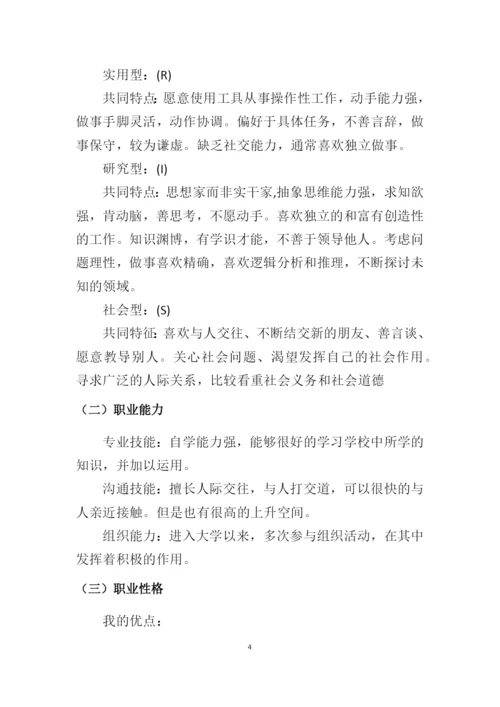 实用型：(R)

共同特点：愿意使用工具从事操作性工作，动手能力强，做事手脚灵活，动作协调。偏好于具体任务，不善言辞，做事保守，较为谦虚。缺乏社交能力，通常喜欢独立做事。

研究型：(I)

共同特点：思想家而非实干家,抽象思维能力强，求知欲强，肯动脑，善思考，不愿动手。喜欢独立的和富有创造性的工作。知识渊博，有学识才能，不善于领导他人。考虑问题理性，做事喜欢精确，喜欢逻辑分析和推理，不断探讨未知的领域。

社会型：(S)

共同特征：喜欢与人交往、不断结交新的朋友、善言谈、愿意教导别人。关心社会问题、渴望发挥自己的社会作用。寻求广泛的人际关系，比较看重社会义务和社会道德

（二）职业能力

专业技能：自学能力强，能够很好的学习学校中所学的知识，并加以运用。

沟通技能：擅长人际交往，与人打交道，可以很快的与人亲近接触。但是也有很高的上升空间。

组织能力：进入大学以来，多次参与组织活动，在其中发挥着积极的作用。

（三）职业性格

我的优点：

4